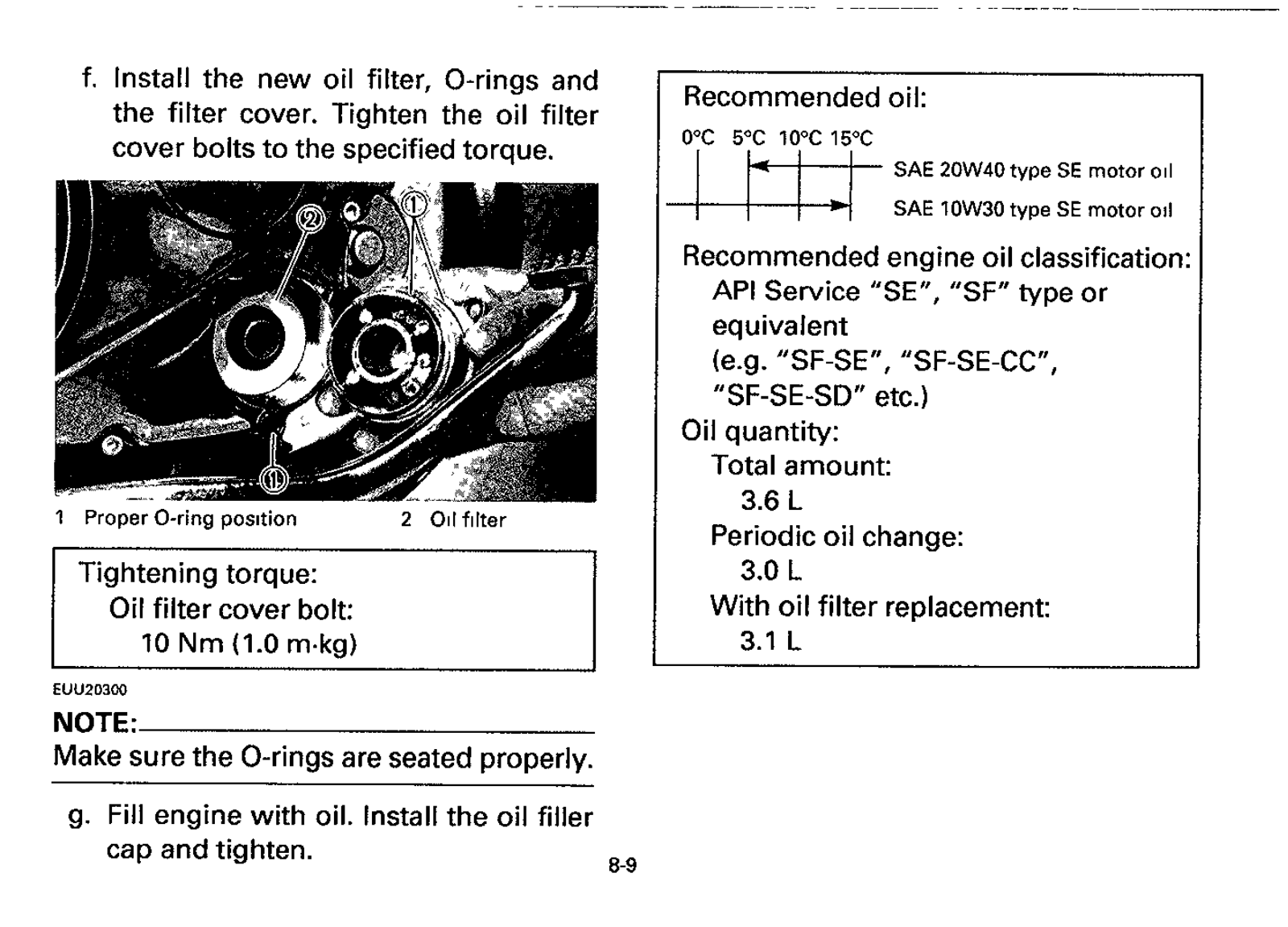 f. Install the new oil filter, O-rings and the filter cover. Tighten the oil filter cover bolts to the specified torque.

②
①
①

1 Proper O-ring position
2 Oil filter

Tightening torque:
Oil filter cover bolt:
10 Nm (1.0 m·kg)

EUU20300

NOTE:

Make sure the O-rings are seated properly.

g. Fill engine with oil. Install the oil filler cap and tighten.

Recommended oil:

0°C 5°C 10°C 15°C

SAE 20W40 type SE motor oil

SAE 10W30 type SE motor oil

Recommended engine oil classification:
API Service "SE", "SF" type or equivalent
(e.g. "SF-SE", "SF-SE-CC", "SF-SE-SD" etc.)

Oil quantity:
Total amount:
3.6 L
Periodic oil change:
3.0 L
With oil filter replacement:
3.1 L

8-9